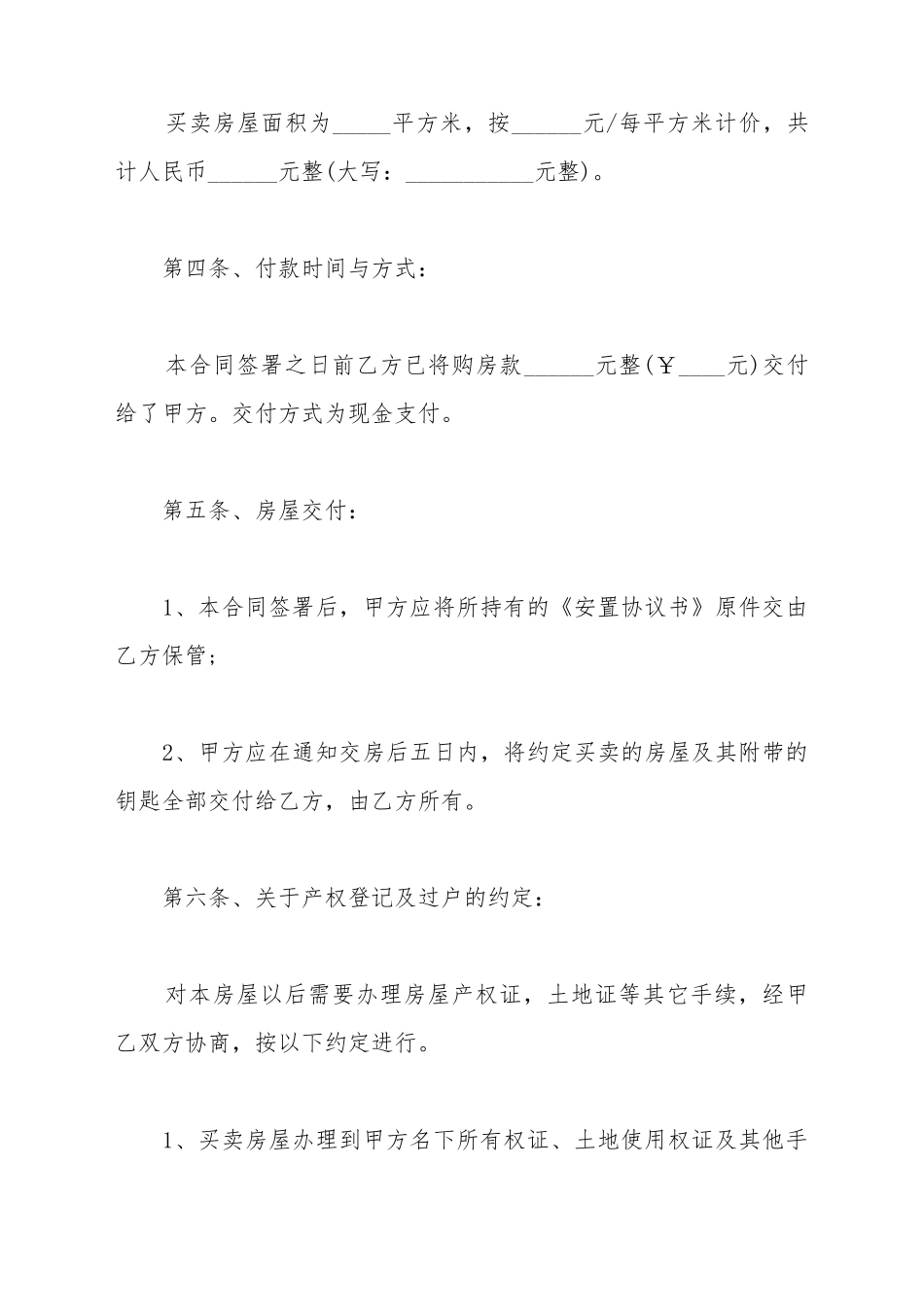 买卖房屋面积为_____平方米，按______元/每平方米计价，共计人民币______元整(大写：___________元整)。

第四条、付款时间与方式：

本合同签署之日前乙方已将购房款______元整(￥____元)交付给了甲方。交付方式为现金支付。

第五条、房屋交付：

1、本合同签署后，甲方应将所持有的《安置协议书》原件交由乙方保管；

2、甲方应在通知交房后五日内，将约定买卖的房屋及其附带的钥匙全部交付给乙方，由乙方所有。

第六条、关于产权登记及过户的约定：

对本房屋以后需要办理房屋产权证，土地证等其它手续，经甲乙双方协商，按以下约定进行。

1、买卖房屋办理到甲方名下所有权证、土地使用权证及其他手